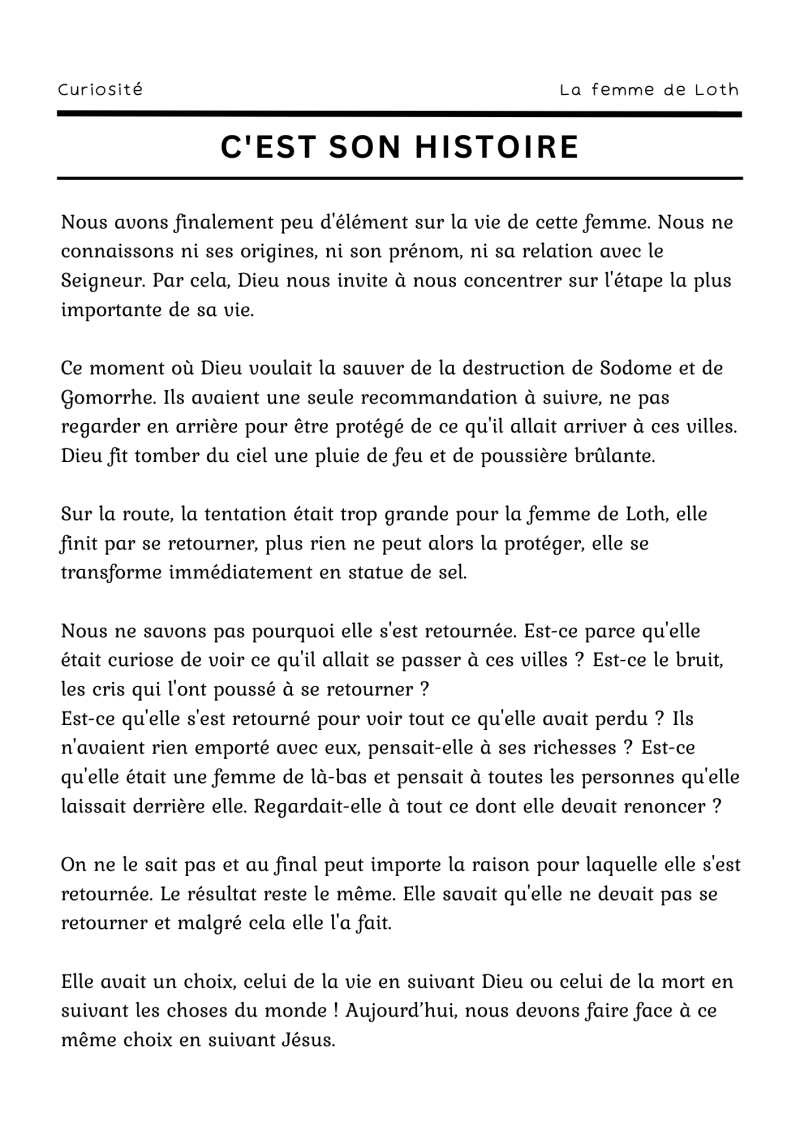 Curiosité

La femme de Loth

C'EST SON HISTOIRE

Nous avons finalement peu d'élément sur la vie de cette femme. Nous ne connaissons ni ses origines, ni son prénom, ni sa relation avec le Seigneur. Par cela, Dieu nous invite à nous concentrer sur l'étape la plus importante de sa vie.

Ce moment où Dieu voulait la sauver de la destruction de Sodome et de Gomorrhe. Ils avaient une seule recommandation à suivre, ne pas regarder en arrière pour être protégé de ce qu'il allait arriver à ces villes. Dieu fit tomber du ciel une pluie de feu et de poussière brûlante.

Sur la route, la tentation était trop grande pour la femme de Loth, elle finit par se retourner, plus rien ne peut alors la protéger, elle se transforme immédiatement en statue de sel.

Nous ne savons pas pourquoi elle s'est retournée. Est-ce parce qu'elle était curiose de voir ce qu'il allait se passer à ces villes ? Est-ce le bruit, les cris qui l'ont poussé à se retourner ?
Est-ce qu'elle s'est retourné pour voir tout ce qu'elle avait perdu ? Ils n'avaient rien emporté avec eux, pensait-elle à ses richesses ? Est-ce qu'elle était une femme de là-bas et pensait à toutes les personnes qu'elle laissait derrière elle. Regardait-elle à tout ce dont elle devait renoncer ?

On ne le sait pas et au final peut importe la raison pour laquelle elle s'est retournée. Le résultat reste le même. Elle savait qu'elle ne devait pas se retourner et malgré cela elle l'a fait.

Elle avait un choix, celui de la vie en suivant Dieu ou celui de la mort en suivant les choses du monde ! Aujourd'hui, nous devons faire face à ce même choix en suivant Jésus.